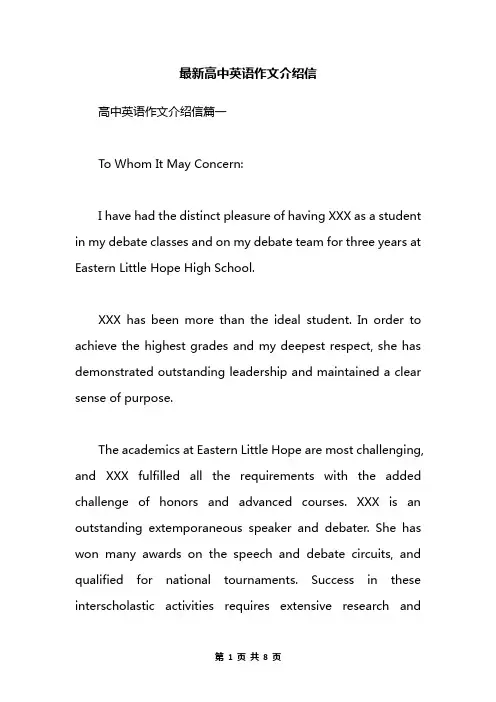 最新高中英语作文介绍信

高中英语作文介绍信篇一

To Whom It May Concern:

I have had the distinct pleasure of having XXX as a student in my debate classes and on my debate team for three years at Eastern Little Hope High School.

XXX has been more than the ideal student. In order to achieve the highest grades and my deepest respect, she has demonstrated outstanding leadership and maintained a clear sense of purpose.

The academics at Eastern Little Hope are most challenging, and XXX fulfilled all the requirements with the added challenge of honors and advanced courses. XXX is an outstanding extemporaneous speaker and debater. She has won many awards on the speech and debate circuits, and qualified for national tournaments. Success in these interscholastic activities requires extensive research and

第 1 页 共 8 页